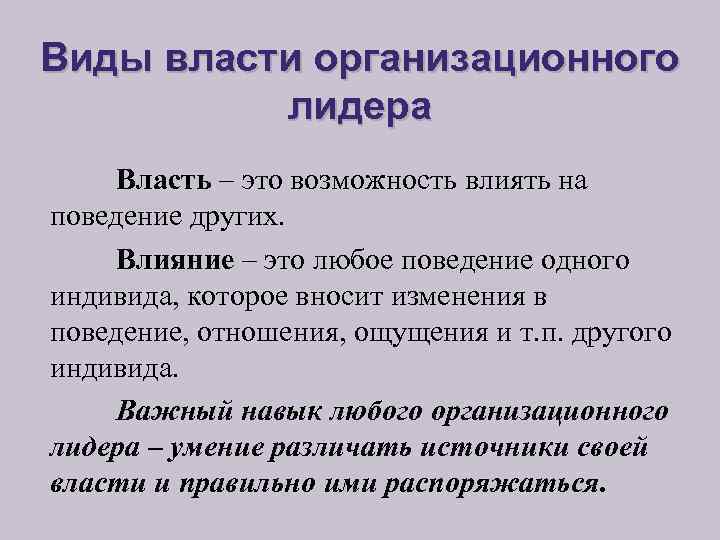 Виды власти организационного лидера

Власть – это возможность влиять на поведение других.

Влияние – это любое поведение одного индивида, которое вносит изменения в поведение, отношения, ощущения и т.п. другого индивида.

Важный навык любого организационного лидера – умение различать источники своей власти и правильно ими распоряжаться.